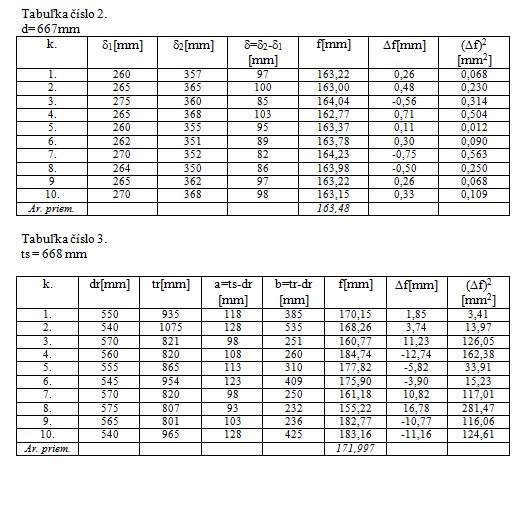 Tabuľka číslo 2.
d= 667mm

| k. | $\delta_1$[mm] | $\delta_2$[mm] | $\delta=\delta_2-\delta_1$ [mm] | f[mm] | $\Delta$f[mm] | $(\Delta f)^2$ [mm$^2$] |
|---|---|---|---|---|---|---|
| 1. | 260 | 357 | 97 | 163,22 | 0,26 | 0,068 |
| 2. | 265 | 365 | 100 | 163,00 | 0,48 | 0,230 |
| 3. | 275 | 360 | 85 | 164,04 | -0,56 | 0,314 |
| 4. | 265 | 368 | 103 | 162,77 | 0,71 | 0,504 |
| 5. | 260 | 355 | 95 | 163,37 | 0,11 | 0,012 |
| 6. | 262 | 351 | 89 | 163,78 | 0,30 | 0,090 |
| 7. | 270 | 352 | 82 | 164,23 | -0,75 | 0,563 |
| 8. | 264 | 350 | 86 | 163,98 | -0,50 | 0,250 |
| 9 | 265 | 362 | 97 | 163,22 | 0,26 | 0,068 |
| 10. | 270 | 368 | 98 | 163,15 | 0,33 | 0,109 |
| Ar. priem. | | | | 163,48 | | |

Tabuľka číslo 3.
ts = 668 mm

| k. | dr[mm] | tr[mm] | a=ts-dr [mm] | b=tr-dr [mm] | f[mm] | $\Delta$f[mm] | $(\Delta f)^2$ [mm$^2$] |
|---|---|---|---|---|---|---|---|
| 1. | 550 | 935 | 118 | 385 | 170,15 | 1,85 | 3,41 |
| 2. | 540 | 1075 | 128 | 535 | 168,26 | 3,74 | 13,97 |
| 3. | 570 | 821 | 98 | 251 | 160,77 | 11,23 | 126,05 |
| 4. | 560 | 820 | 108 | 260 | 184,74 | -12,74 | 162,38 |
| 5. | 555 | 865 | 113 | 310 | 177,82 | -5,82 | 33,91 |
| 6. | 545 | 954 | 123 | 409 | 175,90 | -3,90 | 15,23 |
| 7. | 570 | 820 | 98 | 250 | 161,18 | 10,82 | 117,01 |
| 8. | 575 | 807 | 93 | 232 | 155,22 | 16,78 | 281,47 |
| 9. | 565 | 801 | 103 | 236 | 182,77 | -10,77 | 116,06 |
| 10. | 540 | 965 | 128 | 425 | 183,16 | -11,16 | 124,61 |
| Ar. priem. | | | | | 171,997 | | |